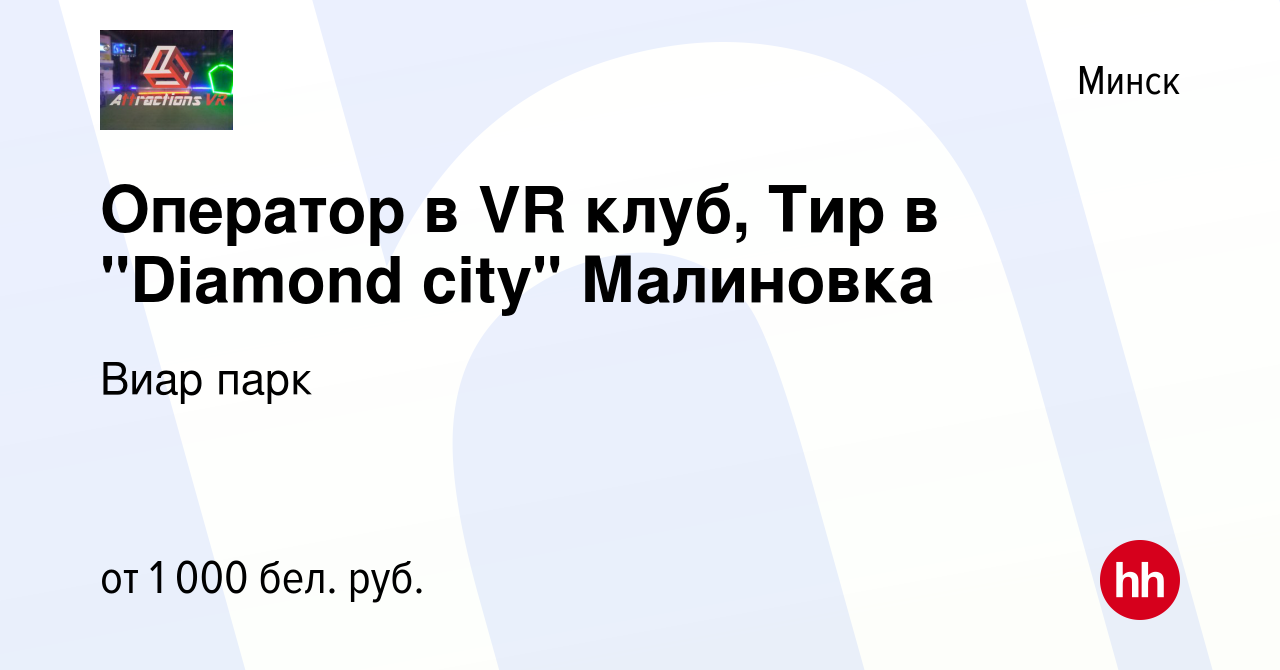 Attractions VR

Минск

Оператор в VR клуб, Тир в "Diamond city" Малиновка

Виар парк

от 1 000 бел. руб.

hh